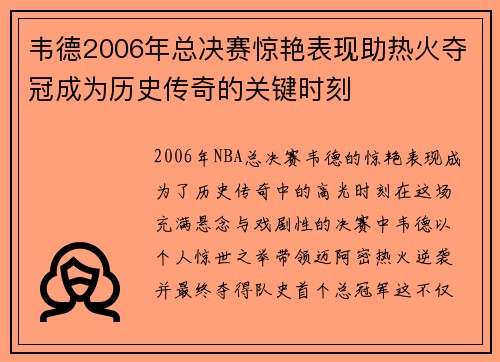 韦德2006年总决赛惊艳表现助热火夺冠成为历史传奇的关键时刻

2006年NBA总决赛韦德的惊艳表现成为了历史传奇中的高光时刻在这场充满悬念与戏剧性的决赛中韦德以个人惊世之举带领迈阿密热火逆袭并最终夺得队史首个总冠军这不仅